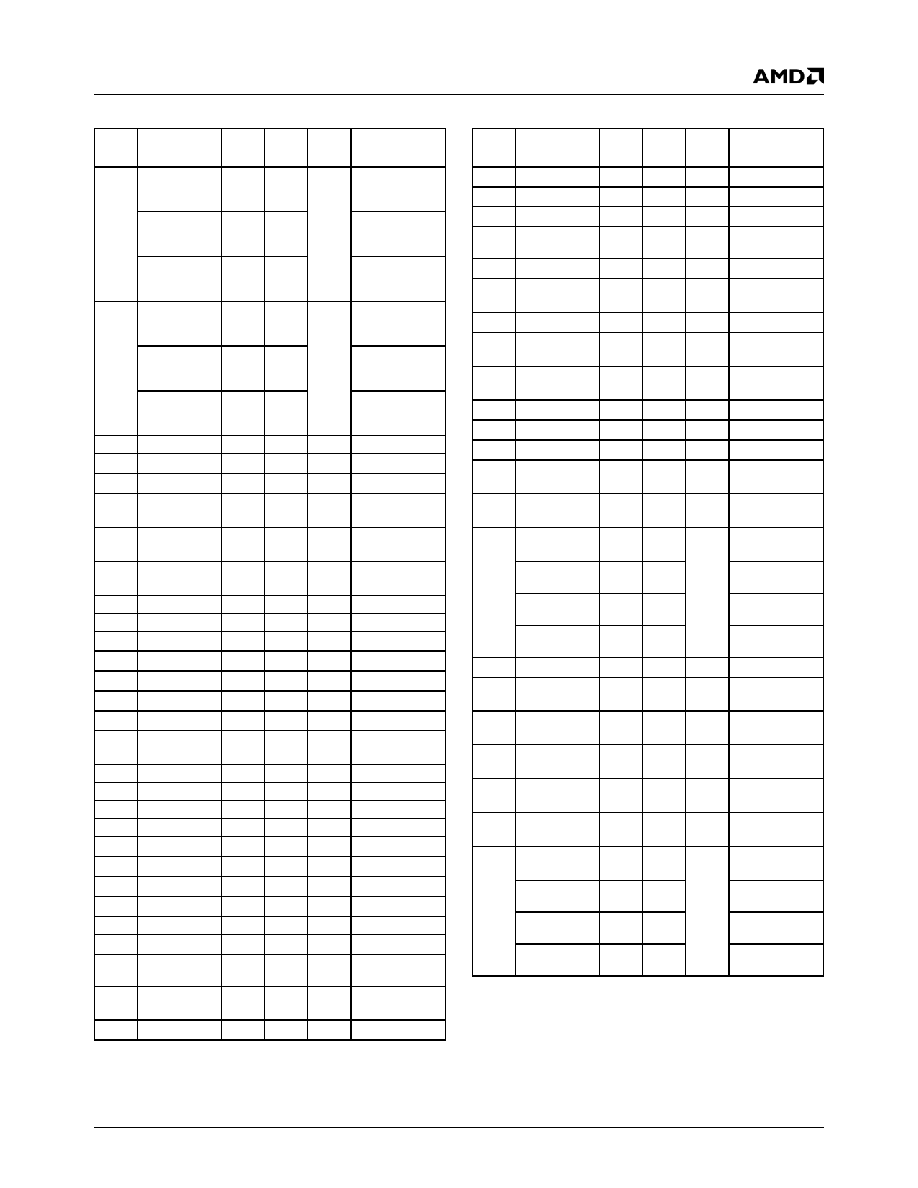 AMD